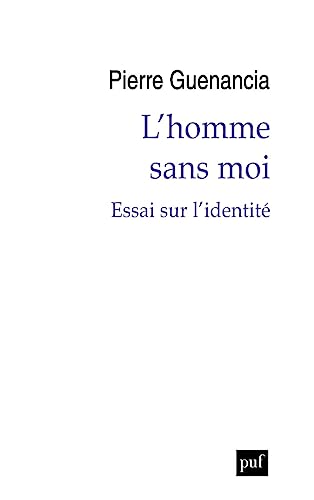 Pierre Guenancia

L’homme sans moi

Essai sur l’identité

puf